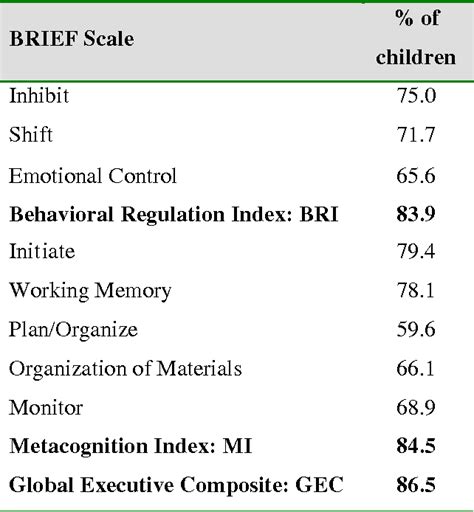 | BRIEF Scale | % of children |
|---|---|
| Inhibit | 75.0 |
| Shift | 71.7 |
| Emotional Control | 65.6 |
| **Behavioral Regulation Index: BRI** | **83.9** |
| Initiate | 79.4 |
| Working Memory | 78.1 |
| Plan/Organize | 59.6 |
| Organization of Materials | 66.1 |
| Monitor | 68.9 |
| **Metacognition Index: MI** | **84.5** |
| **Global Executive Composite: GEC** | **86.5** |